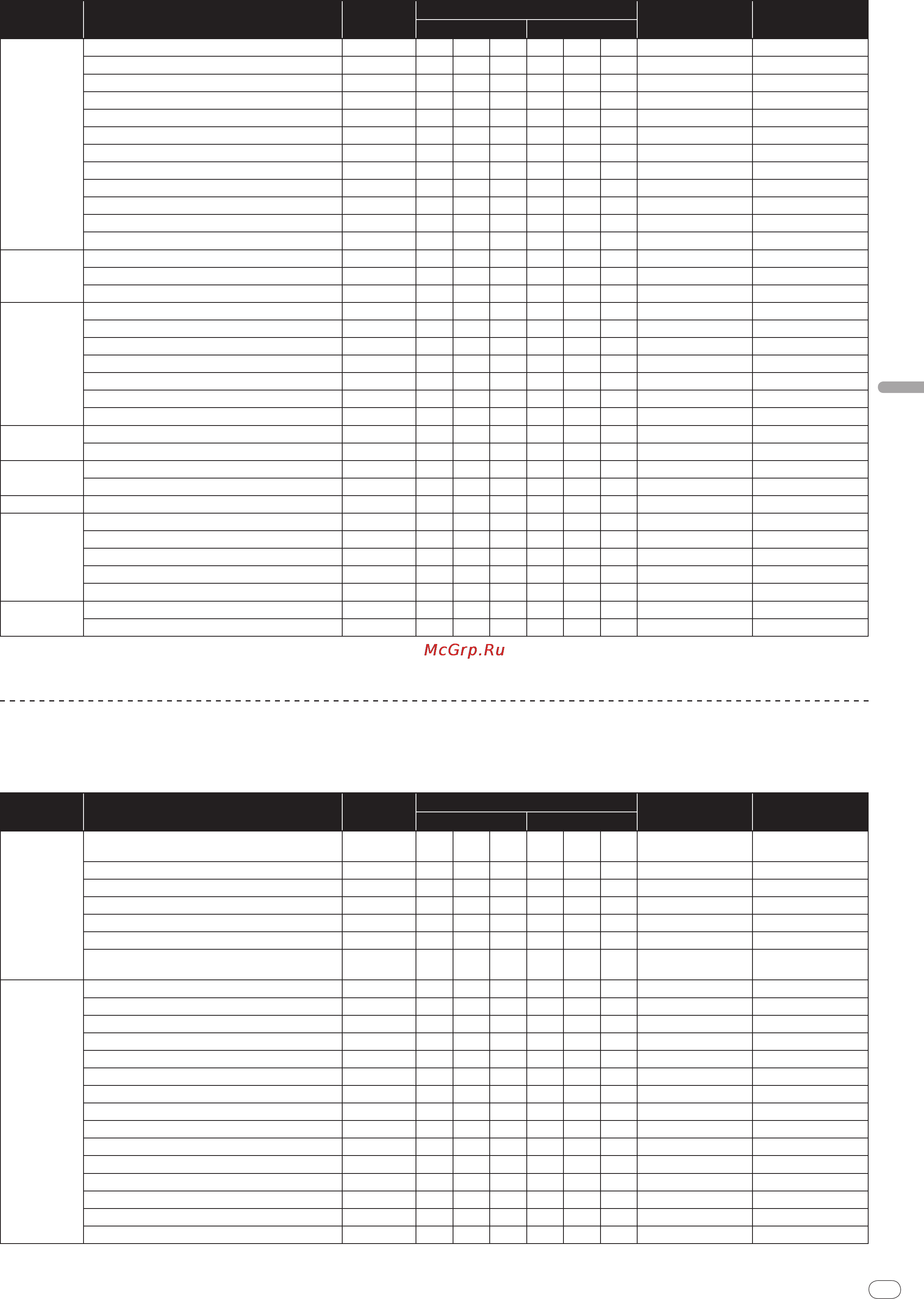 McGrp.Ru